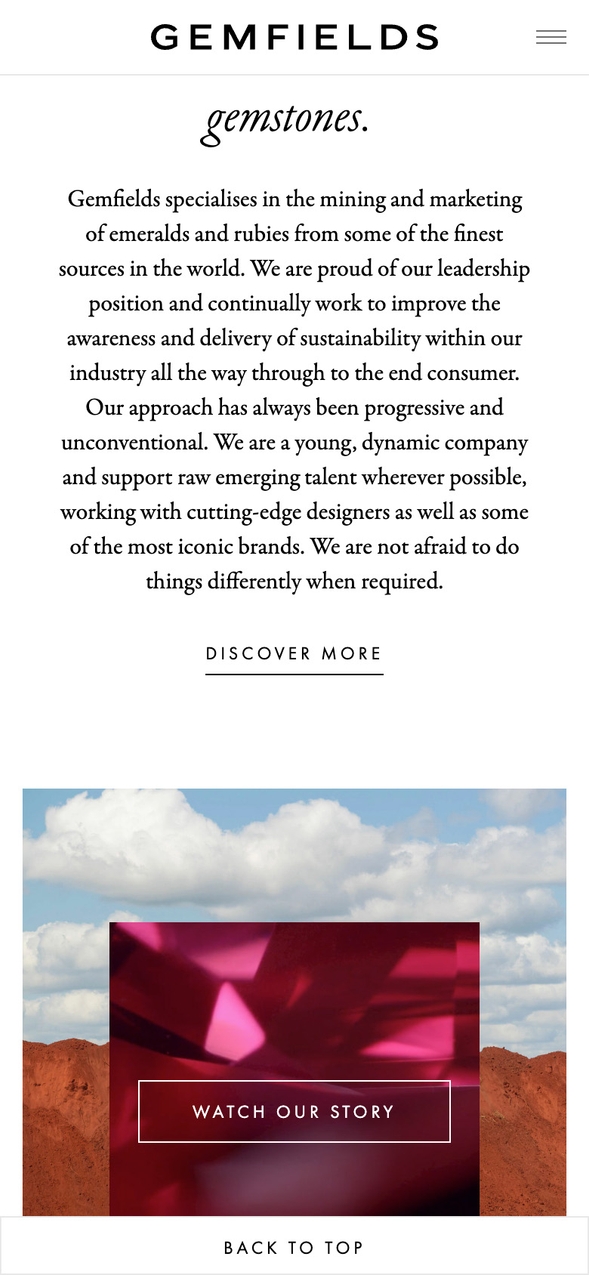 GEMFIELDS

gemstones.

Gemfields specialises in the mining and marketing of emeralds and rubies from some of the finest sources in the world. We are proud of our leadership position and continually work to improve the awareness and delivery of sustainability within our industry all the way through to the end consumer. Our approach has always been progressive and unconventional. We are a young, dynamic company and support raw emerging talent wherever possible, working with cutting-edge designers as well as some of the most iconic brands. We are not afraid to do things differently when required.

DISCOVER MORE

WATCH OUR STORY

BACK TO TOP